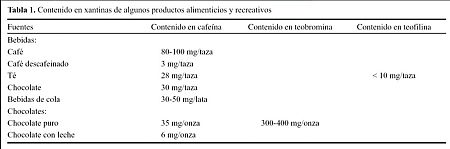 **Tabla 1.** Contenido en xantinas de algunos productos alimenticios y recreativos

| Fuentes | Contenido en cafeína | Contenido en teobromina | Contenido en teofilina |
|---|---|---|---|
| Bebidas: | | | |
| Café | 80-100 mg/taza | | |
| Café descafeinado | 3 mg/taza | | |
| Té | 28 mg/taza | | < 10 mg/taza |
| Chocolate | 30 mg/taza | | |
| Bebidas de cola | 30-50 mg/lata | | |
| Chocolates: | | | |
| Chocolate puro | 35 mg/onza | 300-400 mg/onza | |
| Chocolate con leche | 6 mg/onza | | |